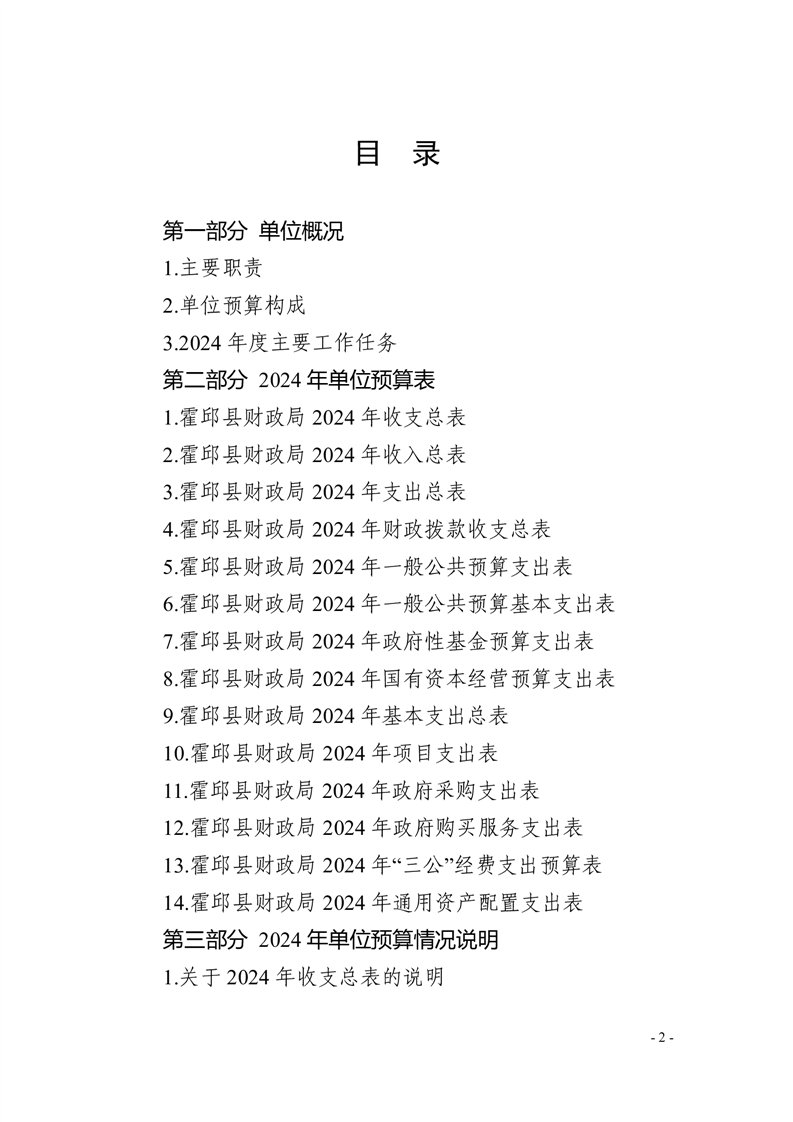 目　录

第一部分　单位概况

1.主要职责

2.单位预算构成

3.2024 年度主要工作任务

第二部分　2024 年单位预算表

1.霍邱县财政局 2024 年收支总表

2.霍邱县财政局 2024 年收入总表

3.霍邱县财政局 2024 年支出总表

4.霍邱县财政局 2024 年财政拨款收支总表

5.霍邱县财政局 2024 年一般公共预算支出表

6.霍邱县财政局 2024 年一般公共预算基本支出表

7.霍邱县财政局 2024 年政府性基金预算支出表

8.霍邱县财政局 2024 年国有资本经营预算支出表

9.霍邱县财政局 2024 年基本支出总表

10.霍邱县财政局 2024 年项目支出表

11.霍邱县财政局 2024 年政府采购支出表

12.霍邱县财政局 2024 年政府购买服务支出表

13.霍邱县财政局 2024 年“三公”经费支出预算表

14.霍邱县财政局 2024 年通用资产配置支出表

第三部分　2024 年单位预算情况说明

1.关于 2024 年收支总表的说明

- 2 -